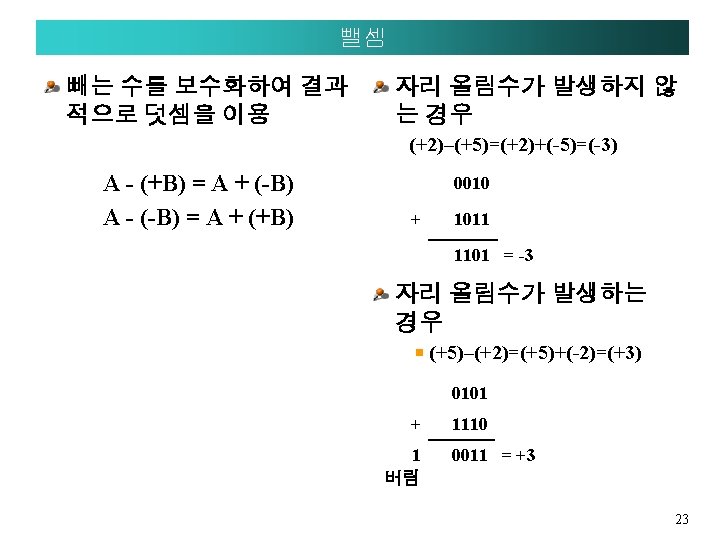 뺄셈

빼는 수를 보수화하여 결과적으로 덧셈을 이용

A - (+B) = A + (-B)
A - (-B) = A + (+B)

자리 올림수가 발생하지 않는 경우

(+2)–(+5)=(+2)+(-5)=(-3)

0010
+ 1011
1101 = -3

자리 올림수가 발생하는 경우

(+5)–(+2)=(+5)+(-2)=(+3)

0101
+ 1110
1 0011 = +3
버림

23